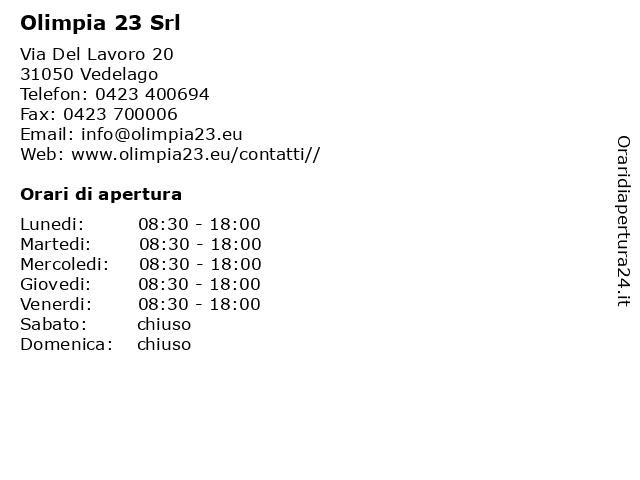 Olimpia 23 Srl

Via Del Lavoro 20
31050 Vedelago
Telefon: 0423 400694
Fax: 0423 700006
Email: info@olimpia23.eu
Web: www.olimpia23.eu/contatti//

Orari di apertura

| | |
|---|---|
| Lunedi: | 08:30 - 18:00 |
| Martedi: | 08:30 - 18:00 |
| Mercoledi: | 08:30 - 18:00 |
| Giovedi: | 08:30 - 18:00 |
| Venerdi: | 08:30 - 18:00 |
| Sabato: | chiuso |
| Domenica: | chiuso |

Oraridiapertura24.it